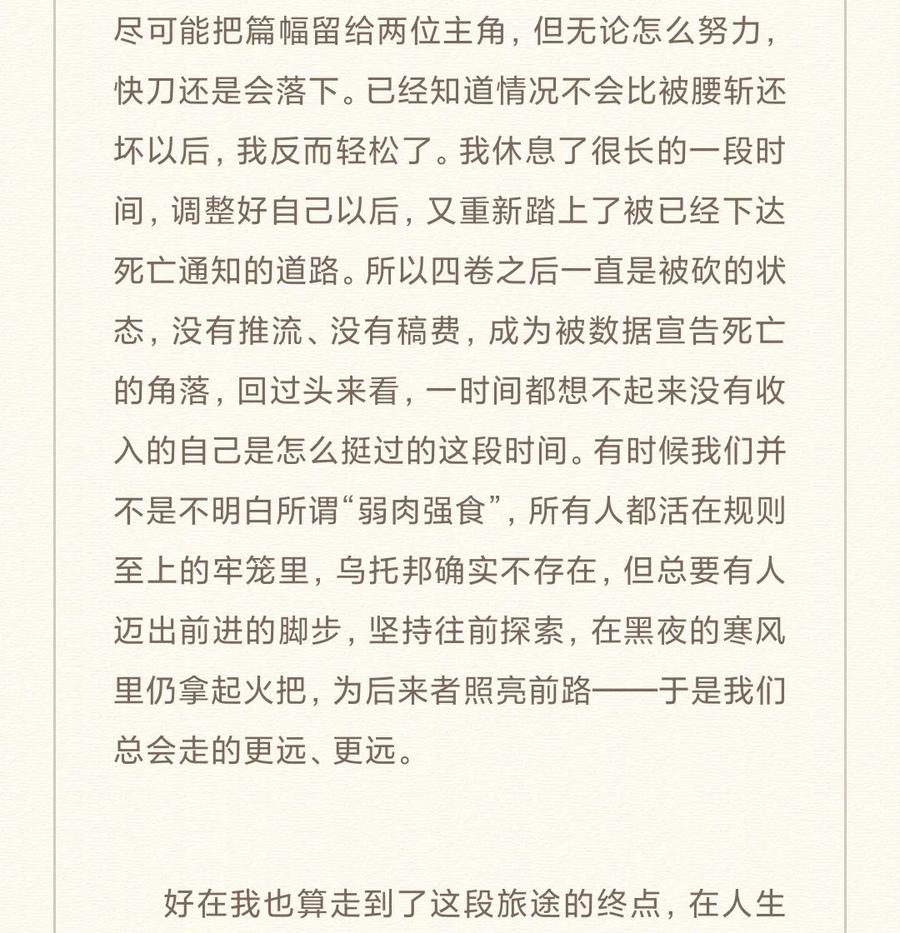 尽可能把篇幅留给两位主角，但无论怎么努力，快刀还是会落下。已经知道情况不会比被腰斩还坏以后，我反而轻松了。我休息了很长的一段时间，调整好自己以后，又重新踏上了被已经下达死亡通知的道路。所以四卷之后一直是被砍的状态，没有推流、没有稿费，成为被数据宣告死亡的角落，回过头来看，一时间都想不起来没有收入的自己是怎么挺过的这段时间。有时候我们并不是不明白所谓“弱肉强食”，所有人都活在规则至上的牢笼里，乌托邦确实不存在，但总要有人迈出前进的脚步，坚持往前探索，在黑夜的寒风里仍拿起火把，为后来者照亮前路——于是我们总会走的更远、更远。

好在我也算走到了这段旅途的终点，在人生